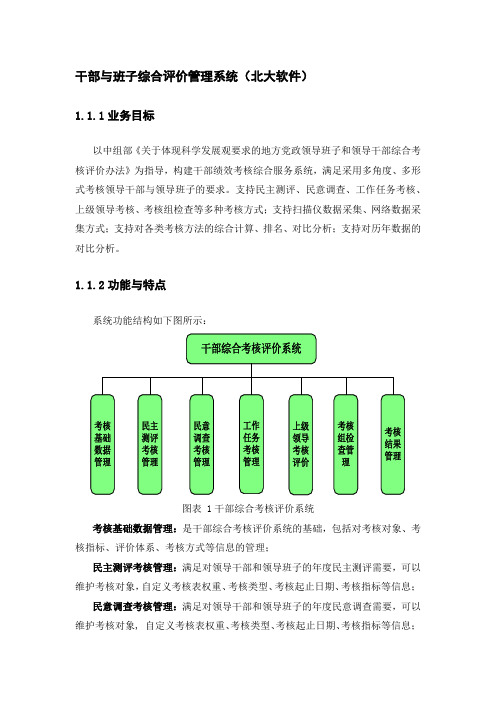 干部与班子综合评价管理系统（北大软件）

1.1.1 业务目标

以中组部《关于体现科学发展观要求的地方党政领导班子和领导干部综合考核评价办法》为指导，构建干部绩效考核综合服务系统，满足采用多角度、多形式考核领导干部与领导班子的要求。支持民主测评、民意调查、工作任务考核、上级领导考核、考核组检查等多种考核方式；支持扫描仪数据采集、网络数据采集方式；支持对各类考核方法的综合计算、排名、对比分析；支持对历年数据的对比分析。

1.1.2 功能与特点

系统功能结构如下图所示：

干部综合考核评价系统

考核基础数据管理

民主测评考核管理

民意调查考核管理

工作任务考核管理

上级领导考核评价

考核组检查管理

考核结果管理

图表 1 干部综合考核评价系统

考核基础数据管理：是干部综合考核评价系统的基础，包括对考核对象、考核指标、评价体系、考核方式等信息的管理；

民主测评考核管理：满足对领导干部和领导班子的年度民主测评需要，可以维护考核对象，自定义考核表权重、考核类型、考核起止日期、考核指标等信息；

民意调查考核管理：满足对领导干部和领导班子的年度民意调查需要，可以维护考核对象，自定义考核表权重、考核类型、考核起止日期、考核指标等信息；